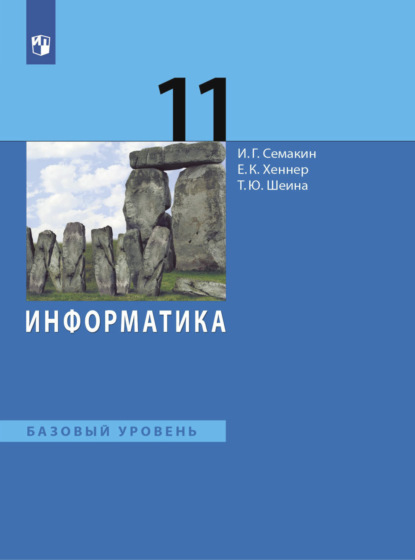 11

И. Г. Семакин
Е. К. Хеннер
Т. Ю. Шеина

ИНФОРМАТИКА

БАЗОВЫЙ УРОВЕНЬ